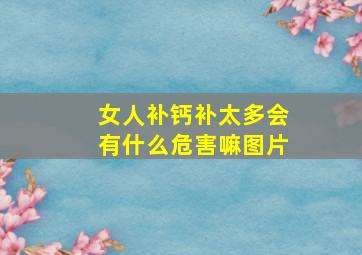 女人补钙补太多会有什么危害嘛图片